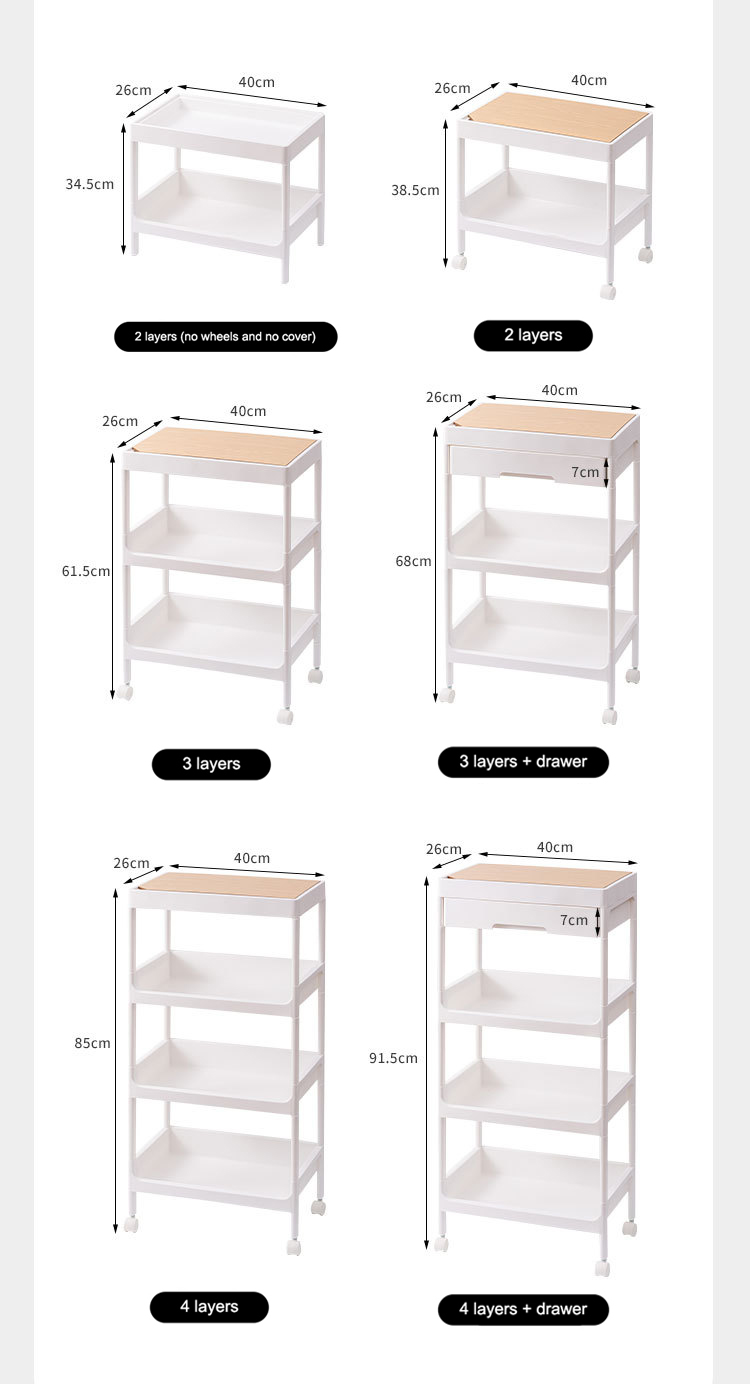 26cm
40cm
34.5cm
2 layers (no wheels and no cover)

26cm
40cm
38.5cm
2 layers

26cm
40cm
61.5cm
3 layers

26cm
40cm
7cm
68cm
3 layers + drawer

26cm
40cm
85cm
4 layers

26cm
40cm
7cm
91.5cm
4 layers + drawer